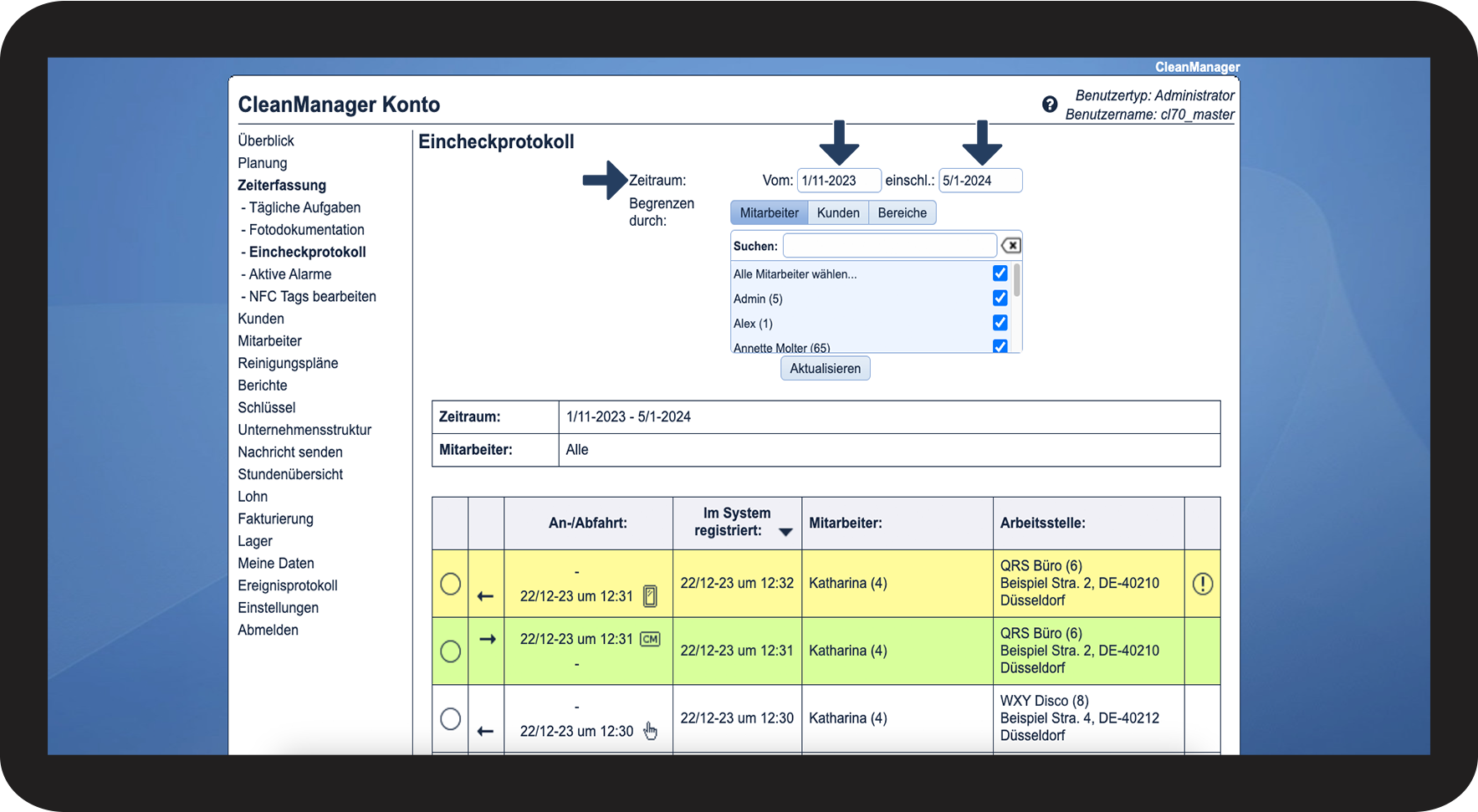 CleanManager

CleanManager Konto

Benutzertyp: Administrator
Benutzername: cl70_master

Überblick
Planung
Zeiterfassung
- Tägliche Aufgaben
- Fotodokumentation
- Eincheckprotokoll
- Aktive Alarme
- NFC Tags bearbeiten
Kunden
Mitarbeiter
Reinigungspläne
Berichte
Schlüssel
Unternehmensstruktur
Nachricht senden
Stundenübersicht
Lohn
Fakturierung
Lager
Meine Daten
Ereignisprotokoll
Einstellungen
Abmelden

Eincheckprotokoll

Zeitraum: Vom: 1/11-2023 einschl.: 5/1-2024

Begrenzen durch: Mitarbeiter Kunden Bereiche

Suchen:

Alle Mitarbeiter wählen...
Admin (5)
Alex (1)
Annette Molter (65)

Aktualisieren

| Zeitraum: | 1/11-2023 - 5/1-2024 |
|---|---|
| Mitarbeiter: | Alle |

| | | An-/Abfahrt: | Im System registriert: | Mitarbeiter: | Arbeitsstelle: | |
|---|---|---|---|---|---|---|
| | ← | - 22/12-23 um 12:31 | 22/12-23 um 12:32 | Katharina (4) | QRS Büro (6) Beispiel Stra. 2, DE-40210 Düsseldorf | ! |
| | → | 22/12-23 um 12:31 CM - | 22/12-23 um 12:31 | Katharina (4) | QRS Büro (6) Beispiel Stra. 2, DE-40210 Düsseldorf | |
| | ← | - 22/12-23 um 12:30 | 22/12-23 um 12:30 | Katharina (4) | WXY Disco (8) Beispiel Stra. 4, DE-40212 Düsseldorf | |